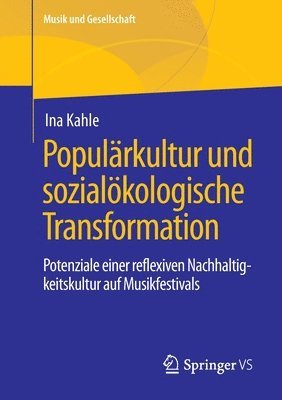 Musik und Gesellschaft

Ina Kahle

Populärkultur und sozialökologische Transformation

Potenziale einer reflexiven Nachhaltigkeitskultur auf Musikfestivals

Springer VS